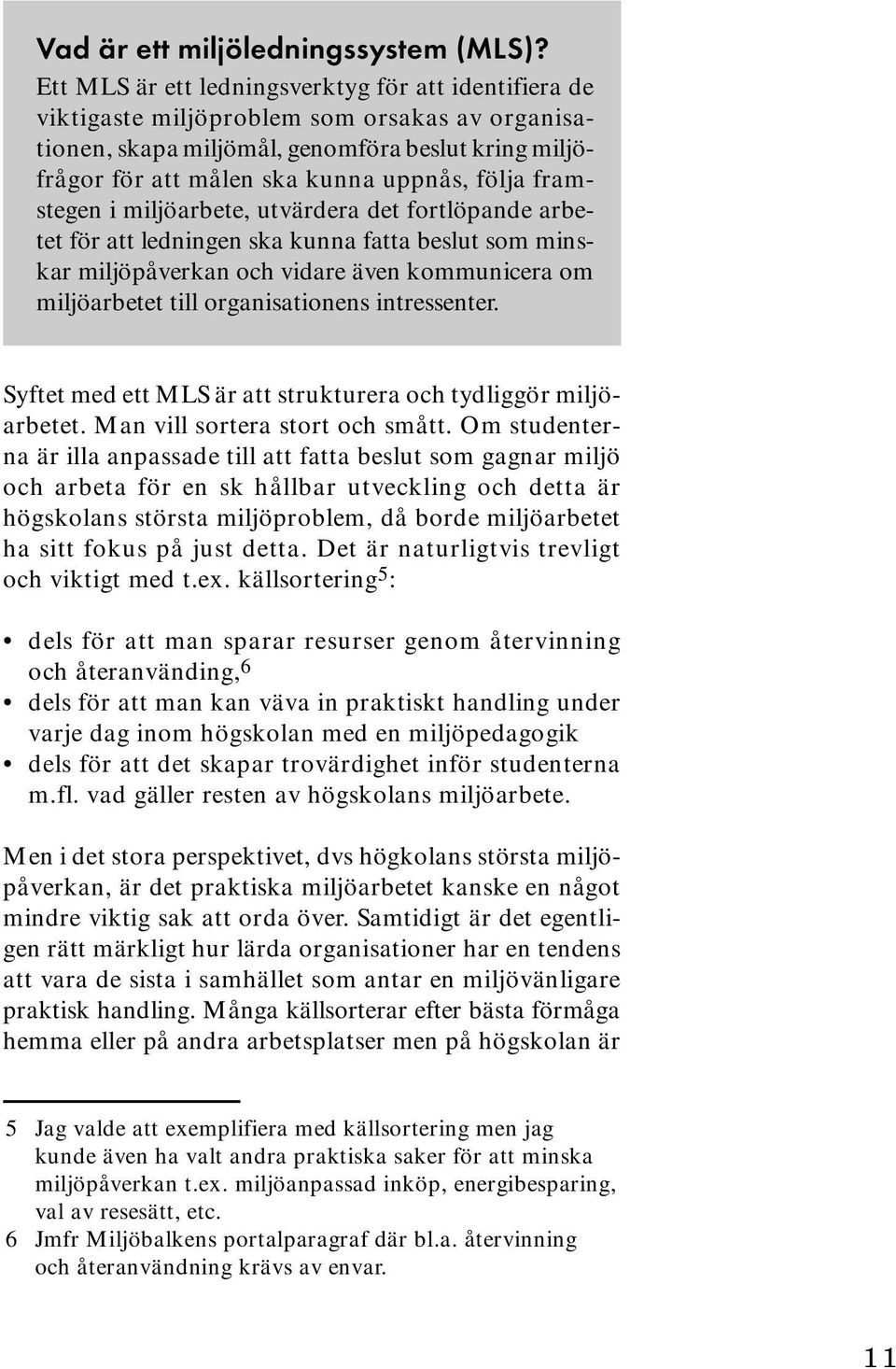 Vad är ett miljöledningssystem (MLS)?

Ett MLS är ett ledningsverktyg för att identifiera de viktigaste miljöproblem som orsakas av organisationen, skapa miljömål, genomföra beslut kring miljöfrågor för att målen ska kunna uppnås, följa framstegen i miljöarbete, utvärdera det fortlöpande arbetet för att ledningen ska kunna fatta beslut som minskar miljöpåverkan och vidare även kommunicera om miljöarbetet till organisationens intressenter.

Syftet med ett MLS är att strukturera och tydliggör miljöarbetet. Man vill sortera stort och smått. Om studenterna är illa anpassade till att fatta beslut som gagnar miljö och arbeta för en sk hållbar utveckling och detta är högskolans största miljöproblem, då borde miljöarbetet ha sitt fokus på just detta. Det är naturligtvis trevligt och viktigt med t.ex. källsortering$^5$:

• dels för att man sparar resurser genom återvinning och återanvänding,$^6$
• dels för att man kan väva in praktiskt handling under varje dag inom högskolan med en miljöpedagogik
• dels för att det skapar trovärdighet inför studenterna m.fl. vad gäller resten av högskolans miljöarbete.

Men i det stora perspektivet, dvs högkolans största miljöpåverkan, är det praktiska miljöarbetet kanske en något mindre viktig sak att orda över. Samtidigt är det egentligen rätt märkligt hur lärda organisationer har en tendens att vara de sista i samhället som antar en miljövänligare praktisk handling. Många källsorterar efter bästa förmåga hemma eller på andra arbetsplatser men på högskolan är

5 Jag valde att exemplifiera med källsortering men jag kunde även ha valt andra praktiska saker för att minska miljöpåverkan t.ex. miljöanpassad inköp, energibesparing, val av resesätt, etc.
6 Jmfr Miljöbalkens portalparagraf där bl.a. återvinning och återanvändning krävs av envar.

11